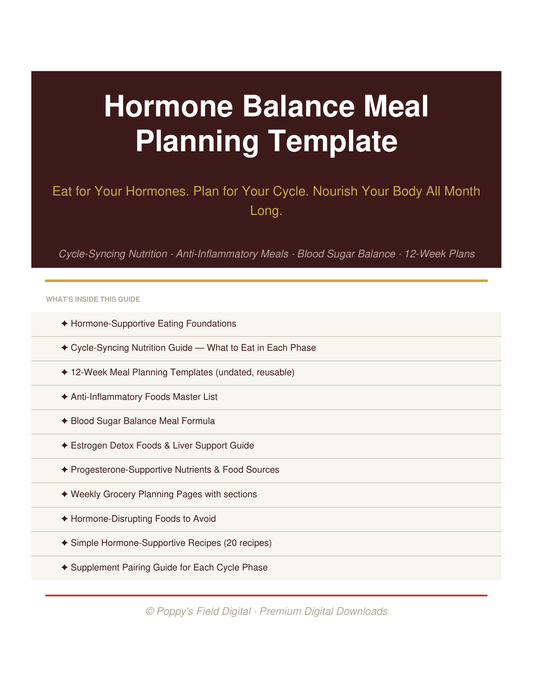 Hormone Balance Meal Planning Template

Eat for Your Hormones. Plan for Your Cycle. Nourish Your Body All Month Long.

Cycle-Syncing Nutrition · Anti-Inflammatory Meals · Blood Sugar Balance · 12-Week Plans

WHAT'S INSIDE THIS GUIDE

✦ Hormone-Supportive Eating Foundations

✦ Cycle-Syncing Nutrition Guide — What to Eat in Each Phase

✦ 12-Week Meal Planning Templates (undated, reusable)

✦ Anti-Inflammatory Foods Master List

✦ Blood Sugar Balance Meal Formula

✦ Estrogen Detox Foods & Liver Support Guide

✦ Progesterone-Supportive Nutrients & Food Sources

✦ Weekly Grocery Planning Pages with sections

✦ Hormone-Disrupting Foods to Avoid

✦ Simple Hormone-Supportive Recipes (20 recipes)

✦ Supplement Pairing Guide for Each Cycle Phase

© Poppy's Field Digital · Premium Digital Downloads